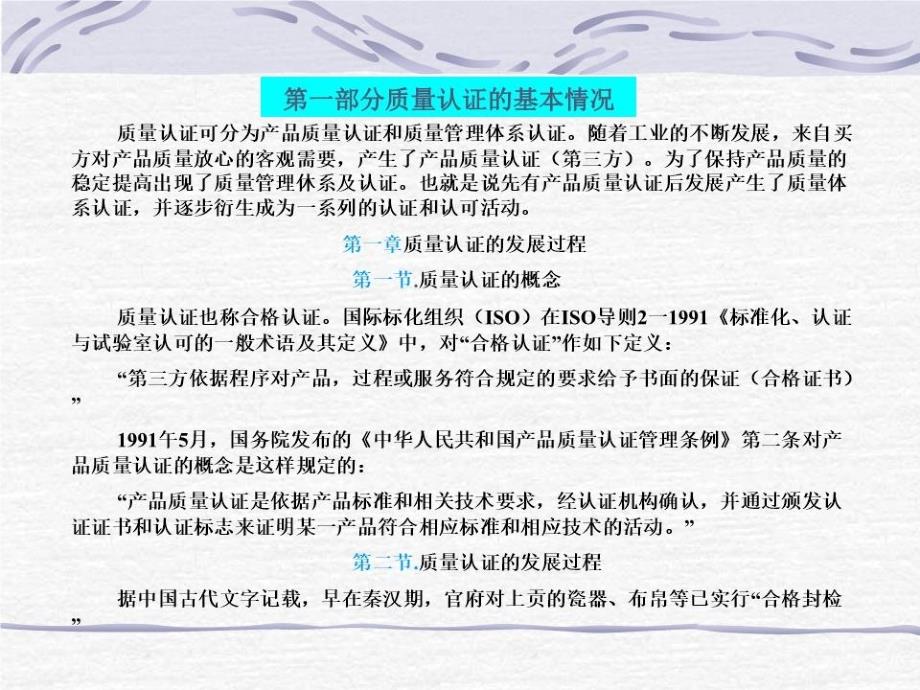 第一部分质量认证的基本情况

质量认证可分为产品质量认证和质量管理体系认证。随着工业的不断发展，来自买方对产品质量放心的客观需要，产生了产品质量认证（第三方）。为了保持产品质量的稳定提高出现了质量管理体系及认证。也就是说先有产品质量认证后发展产生了质量体系认证，并逐步衍生成为一系列的认证和认可活动。

第一章质量认证的发展过程

第一节.质量认证的概念

质量认证也称合格认证。国际标化组织（ISO）在ISO导则2一1991《标准化、认证与试验室认可的一般术语及其定义》中，对“合格认证”作如下定义：

“第三方依据程序对产品，过程或服务符合规定的要求给予书面的保证（合格证书）”

1991午5月，国务院发布的《中华人民共和国产品质量认证管理条例》第二条对产品质量认证的概念是这样规定的：

“产品质量认证是依据产品标准和相关技术要求，经认证机构确认，并通过颁发认证证书和认证标志来证明某一产品符合相应标准和相应技术的活动。”

第二节.质量认证的发展过程

据中国古代文字记载，早在秦汉期，官府对上贡的瓷器、布帛等已实行“合格封检”